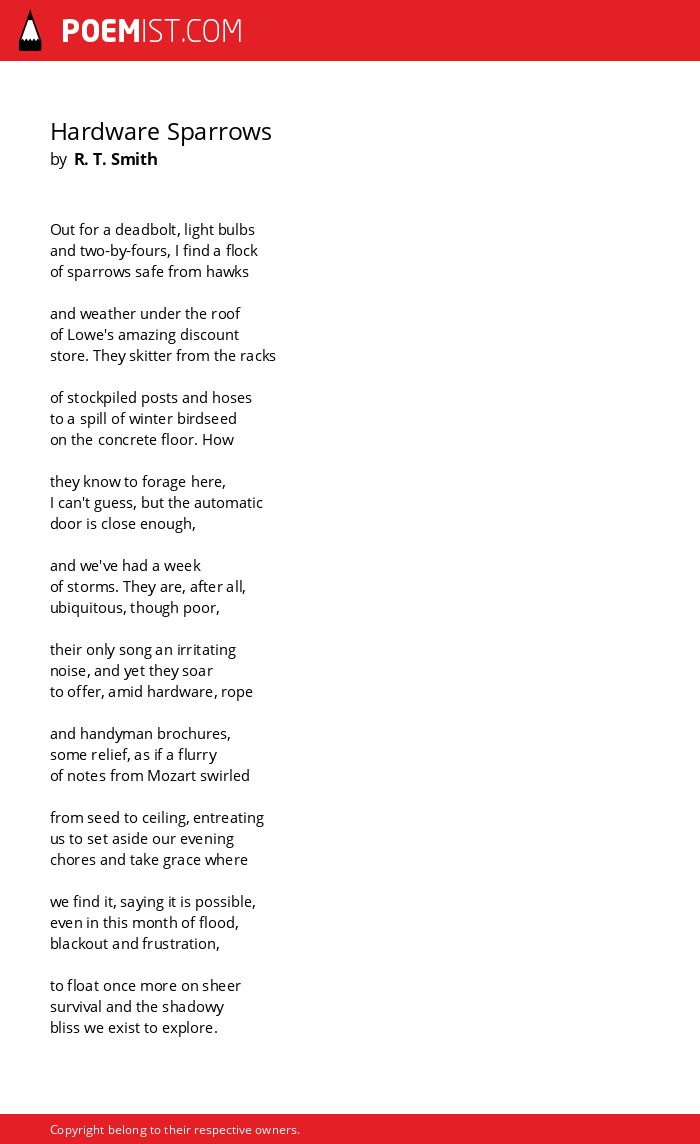 POEMIST.COM

Hardware Sparrows
by R. T. Smith

Out for a deadbolt, light bulbs
and two-by-fours, I find a flock
of sparrows safe from hawks

and weather under the roof
of Lowe's amazing discount
store. They skitter from the racks

of stockpiled posts and hoses
to a spill of winter birdseed
on the concrete floor. How

they know to forage here,
I can't guess, but the automatic
door is close enough,

and we've had a week
of storms. They are, after all,
ubiquitous, though poor,

their only song an irritating
noise, and yet they soar
to offer, amid hardware, rope

and handyman brochures,
some relief, as if a flurry
of notes from Mozart swirled

from seed to ceiling, entreating
us to set aside our evening
chores and take grace where

we find it, saying it is possible,
even in this month of flood,
blackout and frustration,

to float once more on sheer
survival and the shadowy
bliss we exist to explore.

Copyright belong to their respective owners.